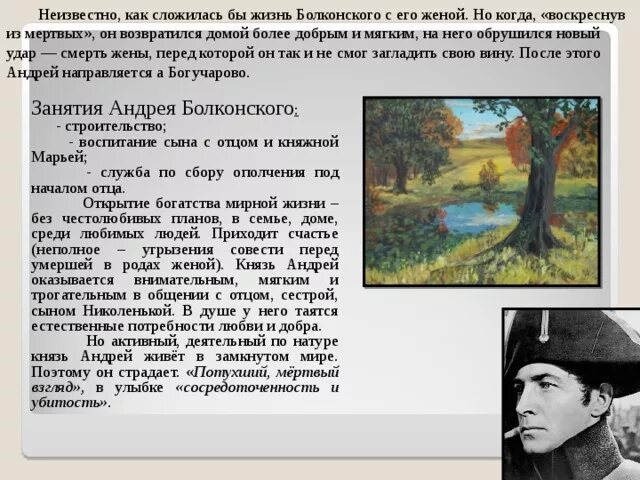 Неизвестно, как сложилась бы жизнь Болконского с его женой. Но когда, «воскреснув из мертвых», он возвратился домой более добрым и мягким, на него обрушился новый удар — смерть жены, перед которой он так и не смог загладить свою вину. После этого Андрей направляется а Богучарово.

Занятия Андрея Болконского:

- строительство;

- воспитание сына с отцом и княжной Марьей;

- служба по сбору ополчения под началом отца.

Открытие богатства мирной жизни – без честолюбивых планов, в семье, доме, среди любимых людей. Приходит счастье (неполное – угрызения совести перед умершей в родах женой). Князь Андрей оказывается внимательным, мягким и трогательным в общении с отцом, сестрой, сыном Николенькой. В душе у него таятся естественные потребности любви и добра.

Но активный, деятельный по натуре князь Андрей живёт в замкнутом мире. Поэтому он страдает. «Потухший, мёртвый взгляд», в улыбке «сосредоточенность и убитость».